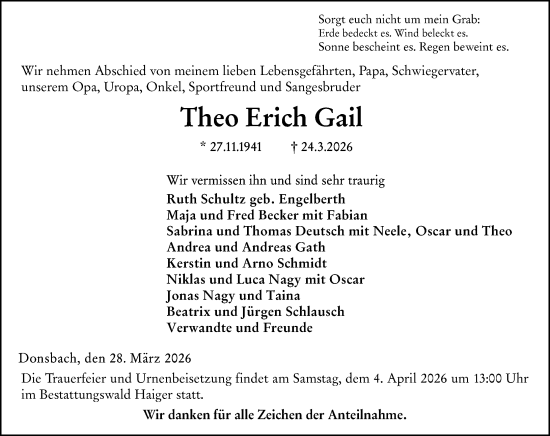 Sorgt euch nicht um mein Grab:
Erde bedeckt es. Wind beleckt es.
Sonne bescheint es. Regen beweint es.

Wir nehmen Abschied von meinem lieben Lebensgefährten, Papa, Schwiegervater, unserem Opa, Uropa, Onkel, Sportfreund und Sangesbruder

Theo Erich Gail

* 27.11.1941 † 24.3.2026

Wir vermissen ihn und sind sehr traurig
Ruth Schultz geb. Engelberth
Maja und Fred Becker mit Fabian
Sabrina und Thomas Deutsch mit Neele, Oscar und Theo
Andrea und Andreas Gath
Kerstin und Arno Schmidt
Niklas und Luca Nagy mit Oscar
Jonas Nagy und Taina
Beatrix und Jürgen Schlausch
Verwandte und Freunde

Donsbach, den 28. März 2026
Die Trauerfeier und Urnenbeisetzung findet am Samstag, dem 4. April 2026 um 13:00 Uhr im Bestattungswald Haiger statt.

Wir danken für alle Zeichen der Anteilnahme.